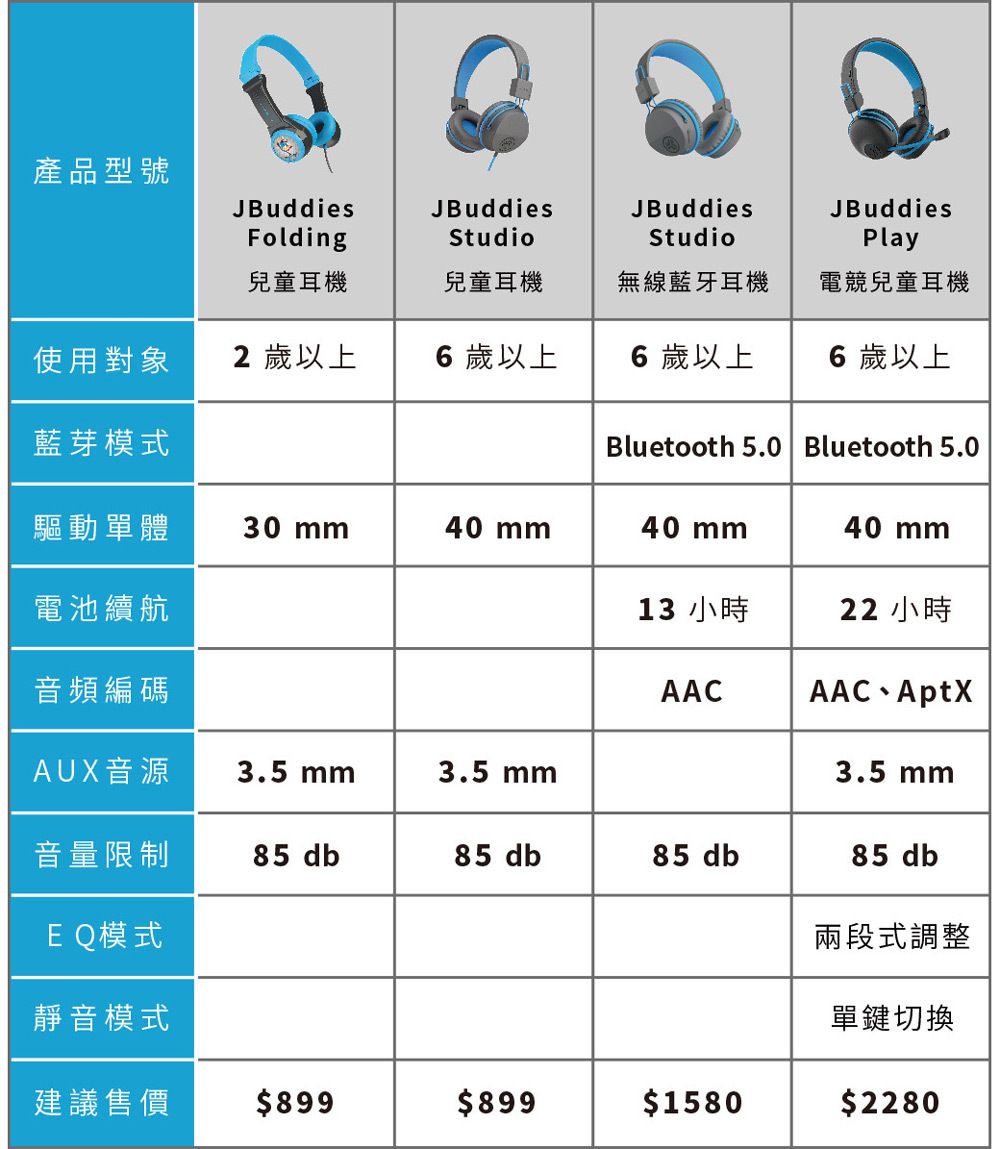 | 產品型號 | JBuddies Folding 兒童耳機 | JBuddies Studio 兒童耳機 | JBuddies Studio 無線藍牙耳機 | JBuddies Play 電競兒童耳機 |
|---|---|---|---|---|
| 使用對象 | 2 歲以上 | 6 歲以上 | 6 歲以上 | 6 歲以上 |
| 藍芽模式 | | | Bluetooth 5.0 | Bluetooth 5.0 |
| 驅動單體 | 30 mm | 40 mm | 40 mm | 40 mm |
| 電池續航 | | | 13 小時 | 22 小時 |
| 音頻編碼 | | | AAC | AAC、AptX |
| AUX音源 | 3.5 mm | 3.5 mm | | 3.5 mm |
| 音量限制 | 85 db | 85 db | 85 db | 85 db |
| EQ模式 | | | | 兩段式調整 |
| 靜音模式 | | | | 單鍵切換 |
| 建議售價 | $899 | $899 | $1580 | $2280 |